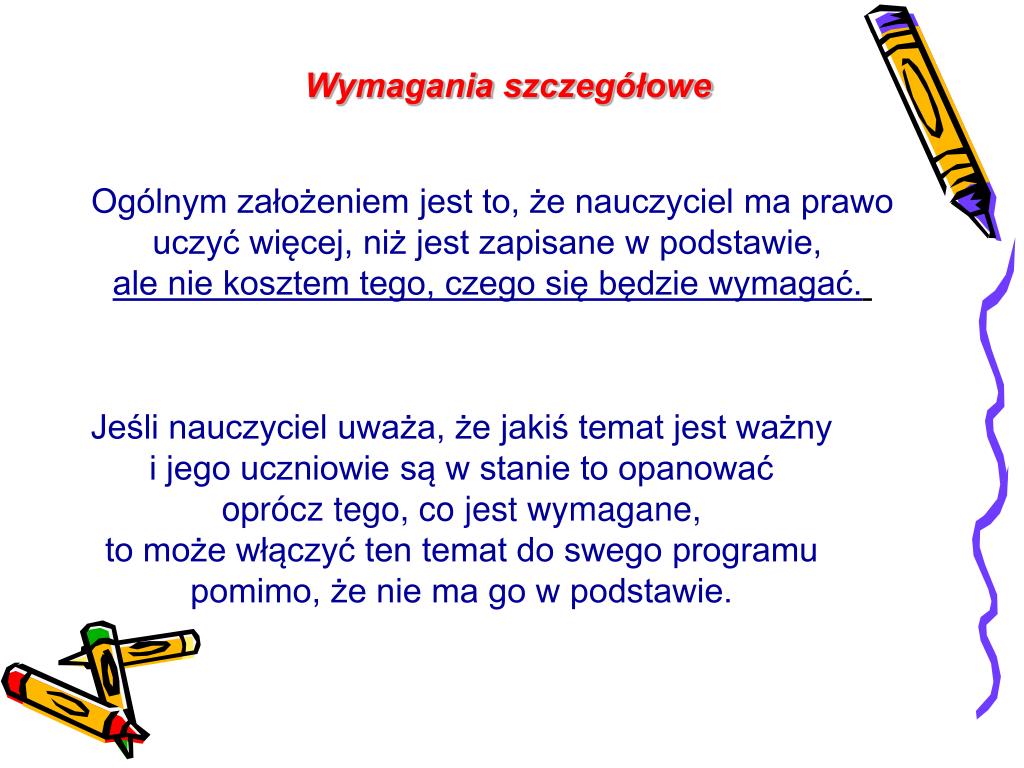 Wymagania szczegółowe

Ogólnym założeniem jest to, że nauczyciel ma prawo uczyć więcej, niż jest zapisane w podstawie, ale nie kosztem tego, czego się będzie wymagać.

Jeśli nauczyciel uważa, że jakiś temat jest ważny i jego uczniowie są w stanie to opanować oprócz tego, co jest wymagane, to może włączyć ten temat do swego programu pomimo, że nie ma go w podstawie.